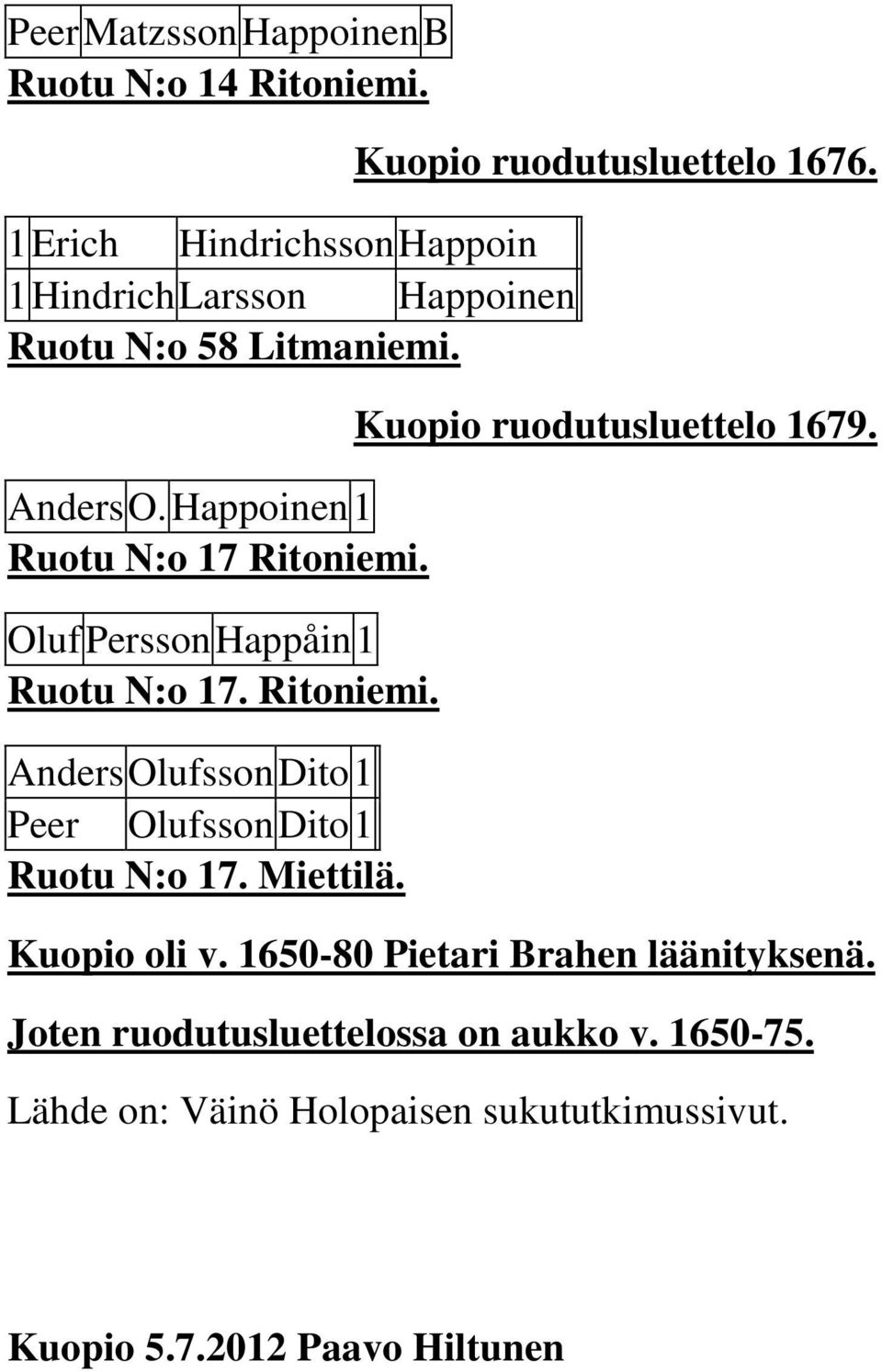 | Peer | Matzsson | Happoinen | B |
|---|---|---|---|

Ruotu N:o 14 Ritoniemi.

Kuopio ruodutusluettelo 1676.

| 1 | Erich | Hindrichsson | Happoin |
|---|---|---|---|
| 1 | Hindrich | Larsson | Happoinen |

Ruotu N:o 58 Litmaniemi.

Kuopio ruodutusluettelo 1679.

| Anders | O. | Happoinen | 1 |
|---|---|---|---|

Ruotu N:o 17 Ritoniemi.

| Oluf | Persson | Happåin | 1 |
|---|---|---|---|

Ruotu N:o 17. Ritoniemi.

| Anders | Olufsson | Dito | 1 |
|---|---|---|---|
| Peer | Olufsson | Dito | 1 |

Ruotu N:o 17. Miettilä.

Kuopio oli v. 1650-80 Pietari Brahen läänityksenä.

Joten ruodutusluettelossa on aukko v. 1650-75.

Lähde on: Väinö Holopaisen sukututkimussivut.

Kuopio 5.7.2012 Paavo Hiltunen